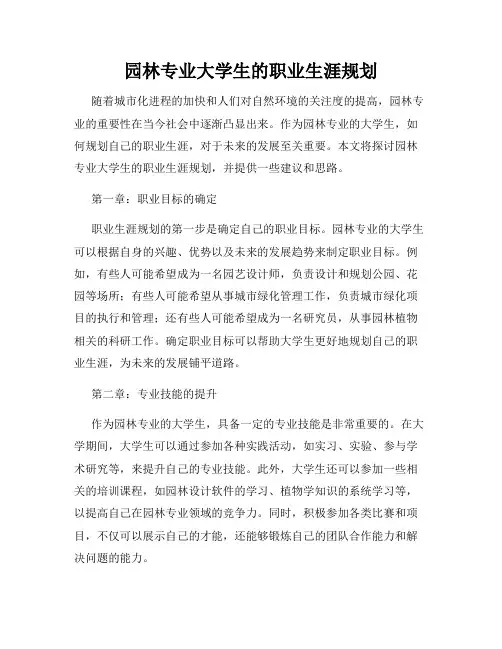 园林专业大学生的职业生涯规划

随着城市化进程的加快和人们对自然环境的关注度的提高，园林专业的重要性在当今社会中逐渐凸显出来。作为园林专业的大学生，如何规划自己的职业生涯，对于未来的发展至关重要。本文将探讨园林专业大学生的职业生涯规划，并提供一些建议和思路。

第一章：职业目标的确定

职业生涯规划的第一步是确定自己的职业目标。园林专业的大学生可以根据自身的兴趣、优势以及未来的发展趋势来制定职业目标。例如，有些人可能希望成为一名园艺设计师，负责设计和规划公园、花园等场所；有些人可能希望从事城市绿化管理工作，负责城市绿化项目的执行和管理；还有些人可能希望成为一名研究员，从事园林植物相关的科研工作。确定职业目标可以帮助大学生更好地规划自己的职业生涯，为未来的发展铺平道路。

第二章：专业技能的提升

作为园林专业的大学生，具备一定的专业技能是非常重要的。在大学期间，大学生可以通过参加各种实践活动，如实习、实验、参与学术研究等，来提升自己的专业技能。此外，大学生还可以参加一些相关的培训课程，如园林设计软件的学习、植物学知识的系统学习等，以提高自己在园林专业领域的竞争力。同时，积极参加各类比赛和项目，不仅可以展示自己的才能，还能够锻炼自己的团队合作能力和解决问题的能力。